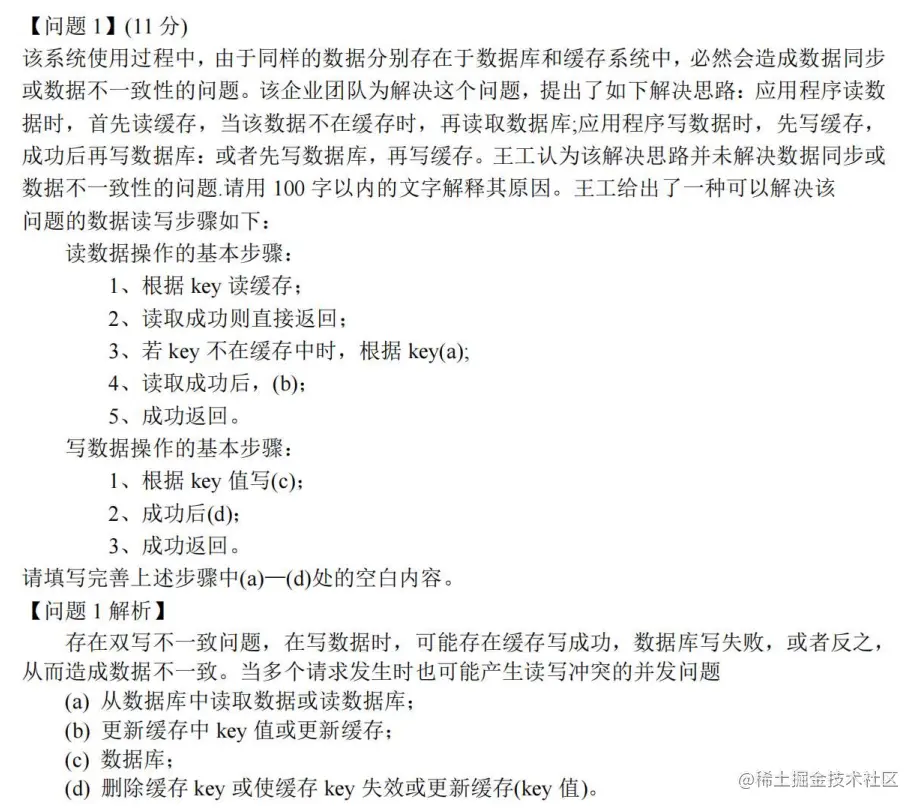 【问题 1】(11 分)
该系统使用过程中，由于同样的数据分别存在于数据库和缓存系统中，必然会造成数据同步或数据不一致性的问题。该企业团队为解决这个问题，提出了如下解决思路：应用程序读数据时，首先读缓存，当该数据不在缓存时，再读取数据库;应用程序写数据时，先写缓存，成功后再写数据库：或者先写数据库，再写缓存。王工认为该解决思路并未解决数据同步或数据不一致性的问题.请用 100 字以内的文字解释其原因。王工给出了一种可以解决该问题的数据读写步骤如下：

读数据操作的基本步骤：
1、根据 key 读缓存；
2、读取成功则直接返回；
3、若 key 不在缓存中时，根据 key(a);
4、读取成功后，(b)；
5、成功返回。

写数据操作的基本步骤：
1、根据 key 值写(c)；
2、成功后(d)；
3、成功返回。

请填写完善上述步骤中(a)—(d)处的空白内容。
【问题 1 解析】
存在双写不一致问题，在写数据时，可能存在缓存写成功，数据库写失败，或者反之，从而造成数据不一致。当多个请求发生时也可能产生读写冲突的并发问题
(a) 从数据库中读取数据或读数据库；
(b) 更新缓存中 key 值或更新缓存；
(c) 数据库；
(d) 删除缓存 key 或使缓存 key 失效或更新缓存(key 值)。

@稀土掘金技术社区